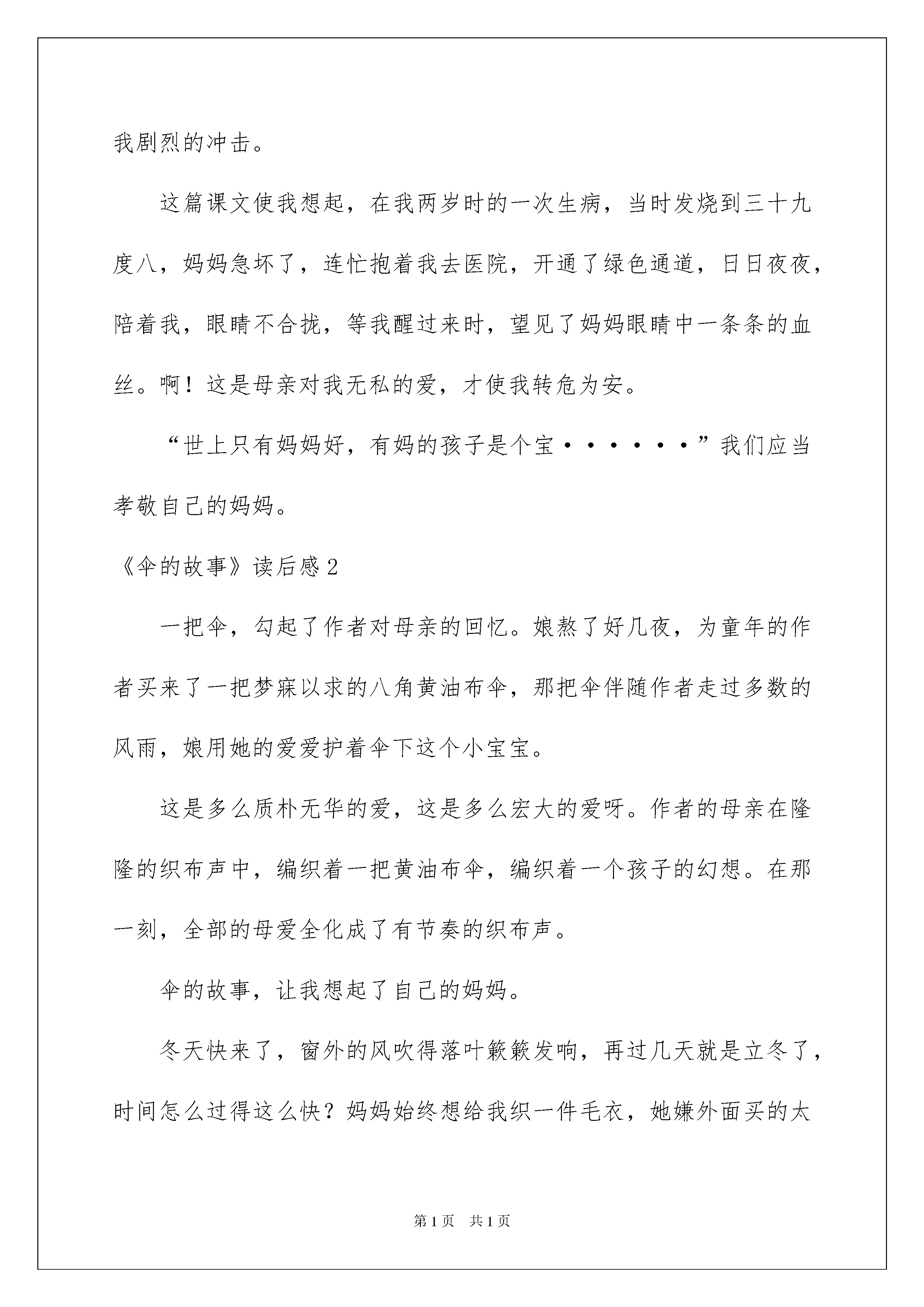 我剧烈的冲击。

这篇课文使我想起，在我两岁时的一次生病，当时发烧到三十九度八，妈妈急坏了，连忙抱着我去医院，开通了绿色通道，日日夜夜，陪着我，眼睛不合拢，等我醒过来时，望见了妈妈眼睛中一条条的血丝。啊！这是母亲对我无私的爱，才使我转危为安。

“世上只有妈妈好，有妈的孩子是个宝······”我们应当孝敬自己的妈妈。

《伞的故事》读后感2

一把伞，勾起了作者对母亲的回忆。娘熬了好几夜，为童年的作者买来了一把梦寐以求的八角黄油布伞，那把伞伴随作者走过多数的风雨，娘用她的爱爱护着伞下这个小宝宝。

这是多么质朴无华的爱，这是多么宏大的爱呀。作者的母亲在隆隆的织布声中，编织着一把黄油布伞，编织着一个孩子的幻想。在那一刻，全部的母爱全化成了有节奏的织布声。

伞的故事，让我想起了自己的妈妈。

冬天快来了，窗外的风吹得落叶簌簌发响，再过几天就是立冬了，时间怎么过得这么快？妈妈始终想给我织一件毛衣，她嫌外面买的太

第1页 共1页